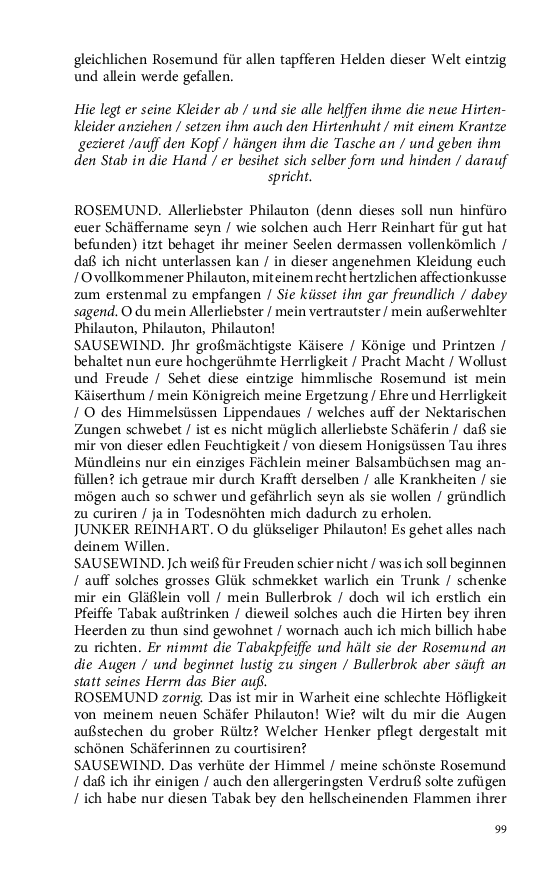 gleichlichen Rosemund für allen tapfferen Helden dieser Welt eintzig und allein werde gefallen.

Hie legt er seine Kleider ab / und sie alle helffen ihme die neue Hirtenkleider anziehen / setzen ihm auch den Hirtenhuht / mit einem Krantze gezieret /auff den Kopf / hängen ihm die Tasche an / und geben ihm den Stab in die Hand / er besihet sich selber forn und hinden / darauf spricht.

ROSEMUND. Allerliebster Philauton (denn dieses soll nun hinfüro euer Schäffername seyn / wie solchen auch Herr Reinhart für gut hat befunden) itzt behaget ihr meiner Seelen dermassen vollenkömlich / daß ich nicht unterlassen kan / in dieser angenehmen Kleidung euch / O vollkommener Philauton, mit einem recht hertzlichen affectionkusse zum erstenmal zu empfangen / Sie küsset ihn gar freundlich / dabey sagend. O du mein Allerliebster / mein vertrautster / mein außerwehlter Philauton, Philauton, Philauton!
SAUSEWIND. Jhr großmächtigste Käisere / Könige und Printzen / behaltet nun eure hochgerühmte Herrligkeit / Pracht Macht / Wollust und Freude / Sehet diese eintzige himmlische Rosemund ist mein Käiserthum / mein Königreich meine Ergetzung / Ehre und Herrligkeit / O des Himmelsüssen Lippendaues / welches auff der Nektarischen Zungen schwebet / ist es nicht müglich allerliebste Schäferin / daß sie mir von dieser edlen Feuchtigkeit / von diesem Honigsüssen Tau ihres Mündleins nur ein einziges Fächlein meiner Balsambüchsen mag anfüllen? ich getraue mir durch Krafft derselben / alle Krankheiten / sie mögen auch so schwer und gefährlich seyn als sie wollen / gründlich zu curiren / ja in Todesnöhten mich dadurch zu erholen.
JUNKER REINHART. O du glükseliger Philauton! Es gehet alles nach deinem Willen.
SAUSEWIND. Jch weiß für Freuden schier nicht / was ich soll beginnen / auff solches grosses Glük schmekket warlich ein Trunk / schenke mir ein Gläßlein voll / mein Bullerbrok / doch wil ich erstlich ein Pfeiffe Tabak außtrinken / dieweil solches auch die Hirten bey ihren Heerden zu thun sind gewohnet / wornach auch ich mich billich habe zu richten. Er nimmt die Tabakpfeiffe und hält sie der Rosemund an die Augen / und beginnet lustig zu singen / Bullerbrok aber säuft an statt seines Herrn das Bier auß.
ROSEMUND zornig. Das ist mir in Warheit eine schlechte Höfligkeit von meinem neuen Schäfer Philauton! Wie? wilt du mir die Augen außstechen du grober Rültz? Welcher Henker pflegt dergestalt mit schönen Schäferinnen zu courtisiren?
SAUSEWIND. Das verhüte der Himmel / meine schönste Rosemund / daß ich ihr einigen / auch den allergeringsten Verdruß solte zufügen / ich habe nur diesen Tabak bey den hellscheinenden Flammen ihrer

99